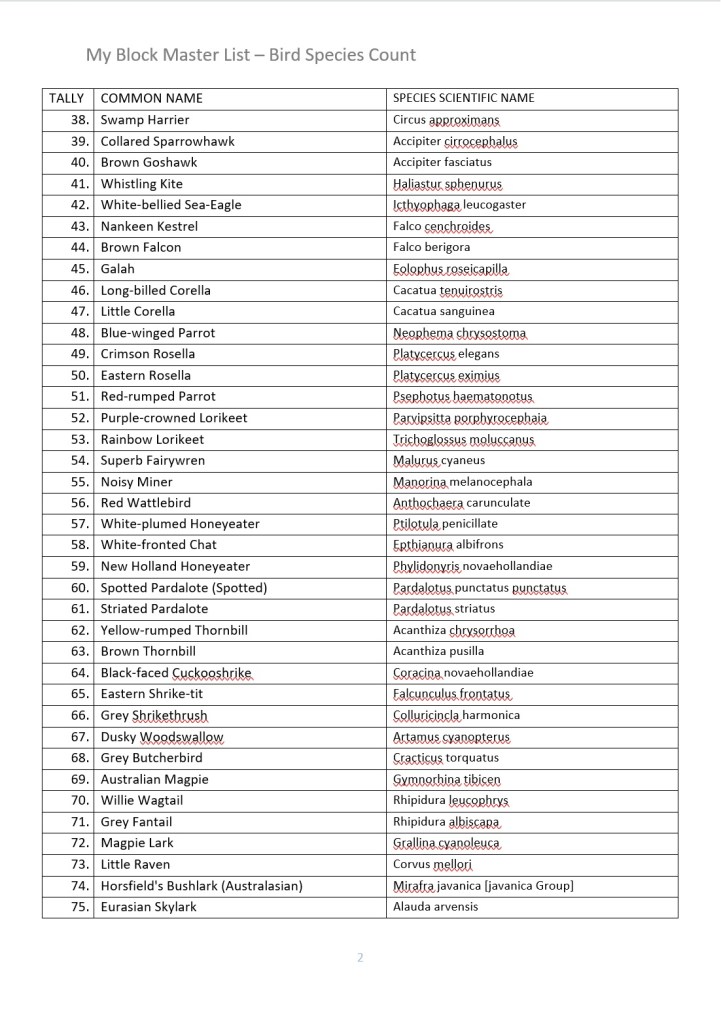 My Block Master List – Bird Species Count

| TALLY | COMMON NAME | SPECIES SCIENTIFIC NAME |
|---|---|---|
| 38. | Swamp Harrier | Circus approximans |
| 39. | Collared Sparrowhawk | Accipiter cirrocephalus |
| 40. | Brown Goshawk | Accipiter fasciatus |
| 41. | Whistling Kite | Haliastur sphenurus |
| 42. | White-bellied Sea-Eagle | Icthyophaga leucogaster |
| 43. | Nankeen Kestrel | Falco cenchroides |
| 44. | Brown Falcon | Falco berigora |
| 45. | Galah | Eolophus roseicapilla |
| 46. | Long-billed Corella | Cacatua tenuirostris |
| 47. | Little Corella | Cacatua sanguinea |
| 48. | Blue-winged Parrot | Neophema chrysostoma |
| 49. | Crimson Rosella | Platycercus elegans |
| 50. | Eastern Rosella | Platycercus eximius |
| 51. | Red-rumped Parrot | Psephotus haematonotus |
| 52. | Purple-crowned Lorikeet | Parvipsitta porphyrocephala |
| 53. | Rainbow Lorikeet | Trichoglossus moluccanus |
| 54. | Superb Fairywren | Malurus cyaneus |
| 55. | Noisy Miner | Manorina melanocephala |
| 56. | Red Wattlebird | Anthochaera carunculate |
| 57. | White-plumed Honeyeater | Ptilotula penicillate |
| 58. | White-fronted Chat | Epthianura albifrons |
| 59. | New Holland Honeyeater | Phylidonyris novaehollandiae |
| 60. | Spotted Pardalote (Spotted) | Pardalotus punctatus punctatus |
| 61. | Striated Pardalote | Pardalotus striatus |
| 62. | Yellow-rumped Thornbill | Acanthiza chrysorrhoa |
| 63. | Brown Thornbill | Acanthiza pusilla |
| 64. | Black-faced Cuckooshrike | Coracina novaehollandiae |
| 65. | Eastern Shrike-tit | Falcunculus frontatus |
| 66. | Grey Shrikethrush | Colluricincla harmonica |
| 67. | Dusky Woodswallow | Artamus cyanopterus |
| 68. | Grey Butcherbird | Cracticus torquatus |
| 69. | Australian Magpie | Gymnorhina tibicen |
| 70. | Willie Wagtail | Rhipidura leucophrys |
| 71. | Grey Fantail | Rhipidura albiscapa |
| 72. | Magpie Lark | Grallina cyanoleuca |
| 73. | Little Raven | Corvus mellori |
| 74. | Horsfield's Bushlark (Australasian) | Mirafra javanica [javanica Group] |
| 75. | Eurasian Skylark | Alauda arvensis |

2